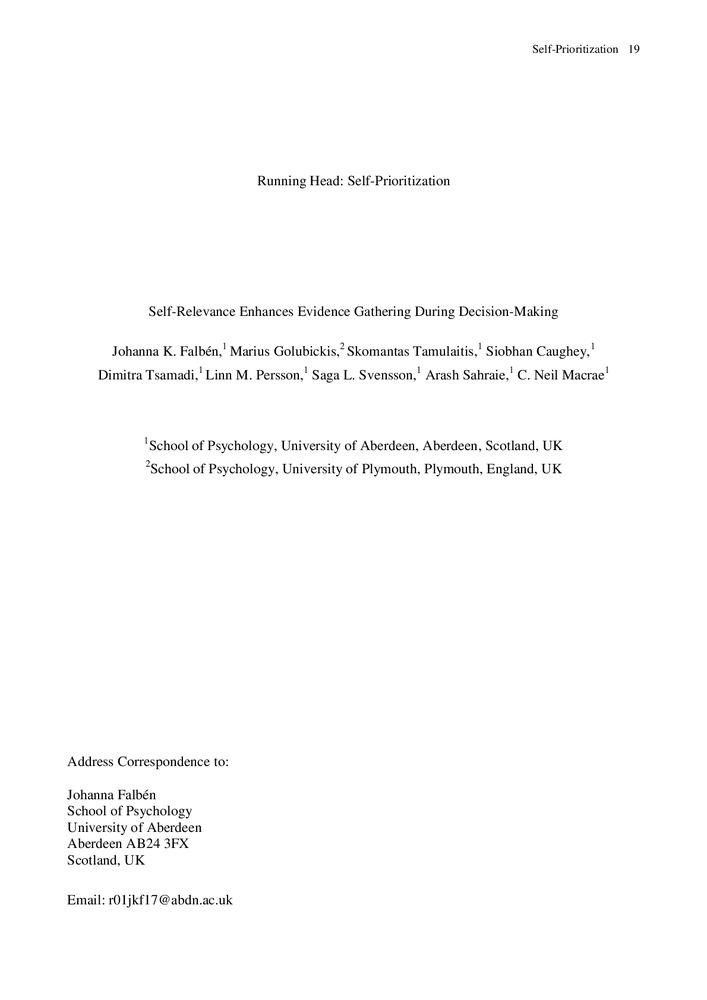 Self-Prioritization 19

Running Head: Self-Prioritization

Self-Relevance Enhances Evidence Gathering During Decision-Making

Johanna K. Falbén,$^1$ Marius Golubickis,$^2$ Skomantas Tamulaitis,$^1$ Siobhan Caughey,$^1$ Dimitra Tsamadi,$^1$ Linn M. Persson,$^1$ Saga L. Svensson,$^1$ Arash Sahraie,$^1$ C. Neil Macrae$^1$

$^1$School of Psychology, University of Aberdeen, Aberdeen, Scotland, UK
$^2$School of Psychology, University of Plymouth, Plymouth, England, UK

Address Correspondence to:

Johanna Falbén
School of Psychology
University of Aberdeen
Aberdeen AB24 3FX
Scotland, UK

Email: r01jkf17@abdn.ac.uk